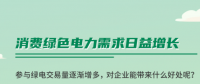 消费绿色电力需求日益增长

参与绿电交易量逐渐增多，对企业能带来什么好处呢？